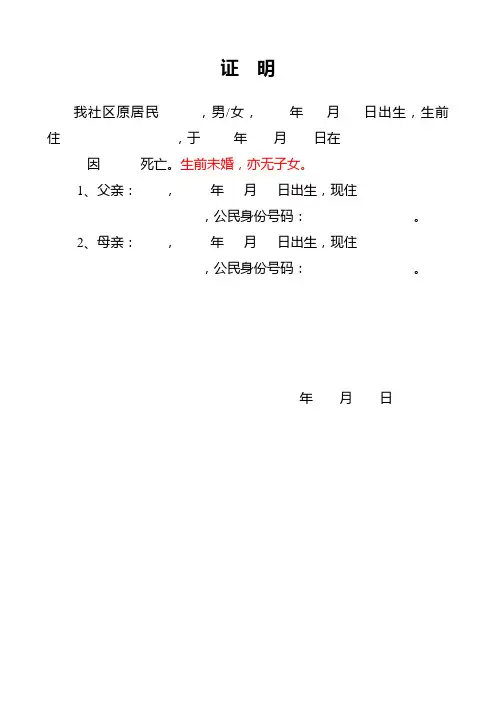 证 明

我社区原居民 ，男/女， 年 月 日出生，生前住 ，于 年 月 日在 因 死亡。生前未婚，亦无子女。

1、父亲： ， 年 月 日出生，现住 ，公民身份号码： 。

2、母亲： ， 年 月 日出生，现住 ，公民身份号码： 。

年 月 日